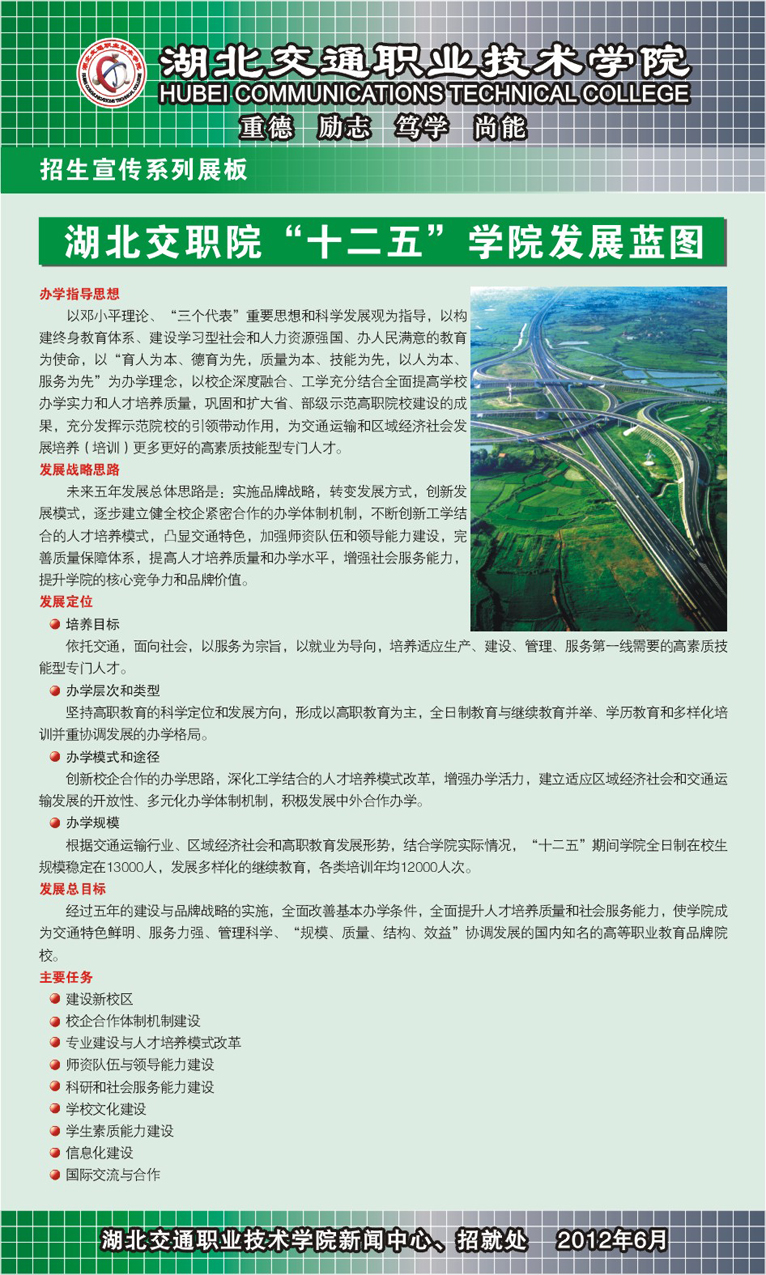 湖北交通职业技术学院
HUBEI COMMUNICATIONS TECHNICAL COLLEGE
重德 励志 笃学 尚能

招生宣传系列展板

湖北交职院“十二五”学院发展蓝图

办学指导思想

以邓小平理论、“三个代表”重要思想和科学发展观为指导，以构建终身教育体系、建设学习型社会和人力资源强国、办人民满意的教育为使命，以“育人为本、德育为先，质量为本、技能为先，以人为本、服务为先”为办学理念，以校企深度融合、工学充分结合全面提高学校办学实力和人才培养质量，巩固和扩大省、部级示范高职院校建设的成果，充分发挥示范院校的引领带动作用，为交通运输和区域经济社会发展培养（培训）更多更好的高素质技能型专门人才。

发展战略思路

未来五年发展总体思路是：实施品牌战略，转变发展方式，创新发展模式，逐步建立健全校企紧密合作的办学体制机制，不断创新工学结合的人才培养模式，凸显交通特色，加强师资队伍和领导能力建设，完善质量保障体系，提高人才培养质量和办学水平，增强社会服务能力，提升学院的核心竞争力和品牌价值。

发展定位

培养目标

依托交通，面向社会，以服务为宗旨，以就业为导向，培养适应生产、建设、管理、服务第一线需要的高素质技能型专门人才。

办学层次和类型

坚持高职教育的科学定位和发展方向，形成以高职教育为主，全日制教育与继续教育并举、学历教育和多样化培训并重协调发展的办学格局。

办学模式和途径

创新校企合作的办学思路，深化工学结合的人才培养模式改革，增强办学活力，建立适应区域经济社会和交通运输发展的开放性、多元化办学体制机制，积极发展中外合作办学。

办学规模

根据交通运输行业、区域经济社会和高职教育发展形势，结合学院实际情况，“十二五”期间学院全日制在校生规模稳定在13000人，发展多样化的继续教育，各类培训年均12000人次。

发展总目标

经过五年的建设与品牌战略的实施，全面改善基本办学条件，全面提升人才培养质量和社会服务能力，使学院成为交通特色鲜明、服务力强、管理科学、“规模、质量、结构、效益”协调发展的国内知名的高等职业教育品牌院校。

主要任务

建设新校区
校企合作体制机制建设
专业建设与人才培养模式改革
师资队伍与领导能力建设
科研和社会服务能力建设
学校文化建设
学生素质能力建设
信息化建设
国际交流与合作

湖北交通职业技术学院新闻中心、招就处 2012年6月